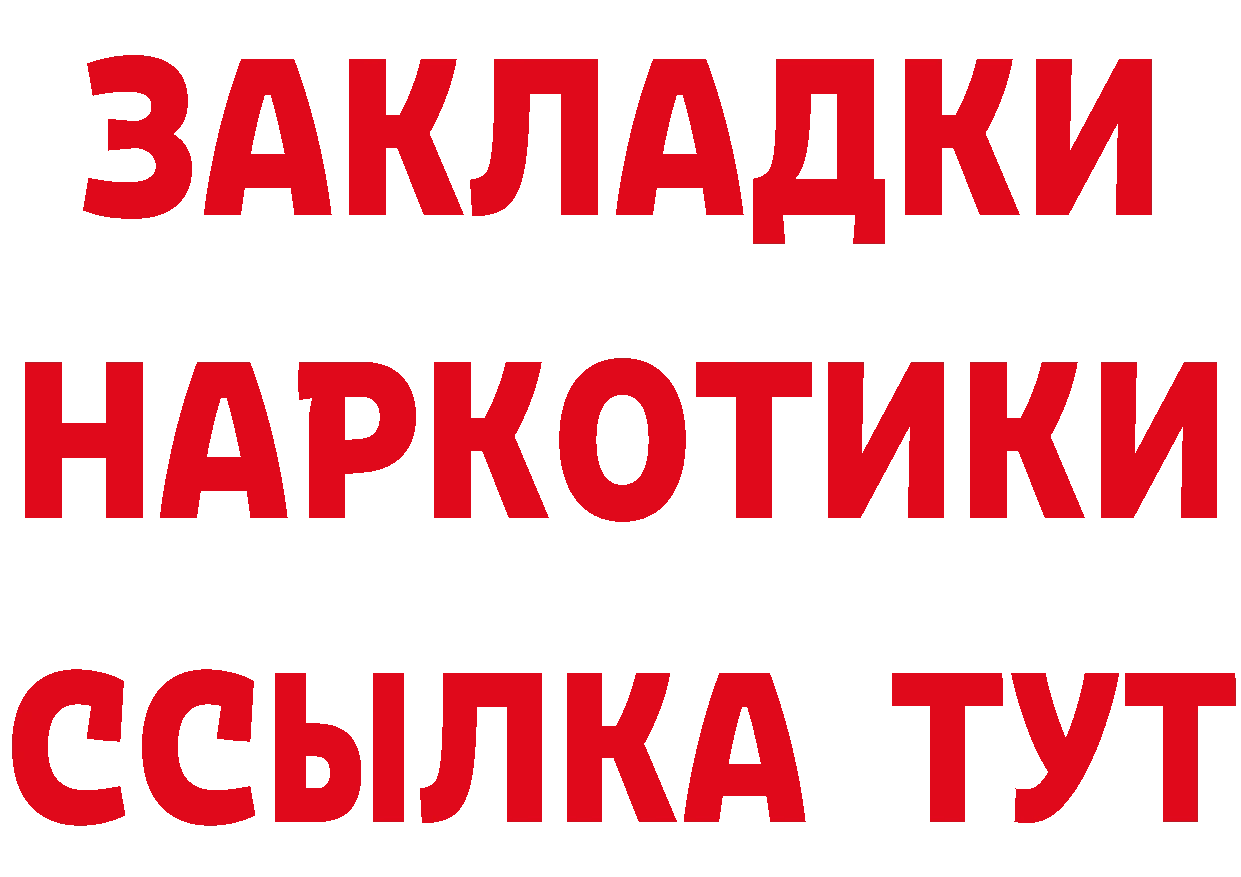 ЗАКЛАДКИ
НАРКОТИКИ
ССЫЛКА ТУТ